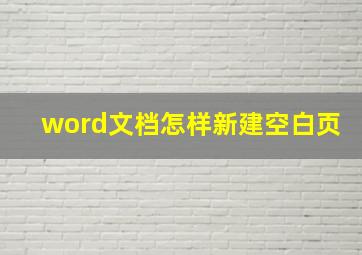 word文档怎样新建空白页